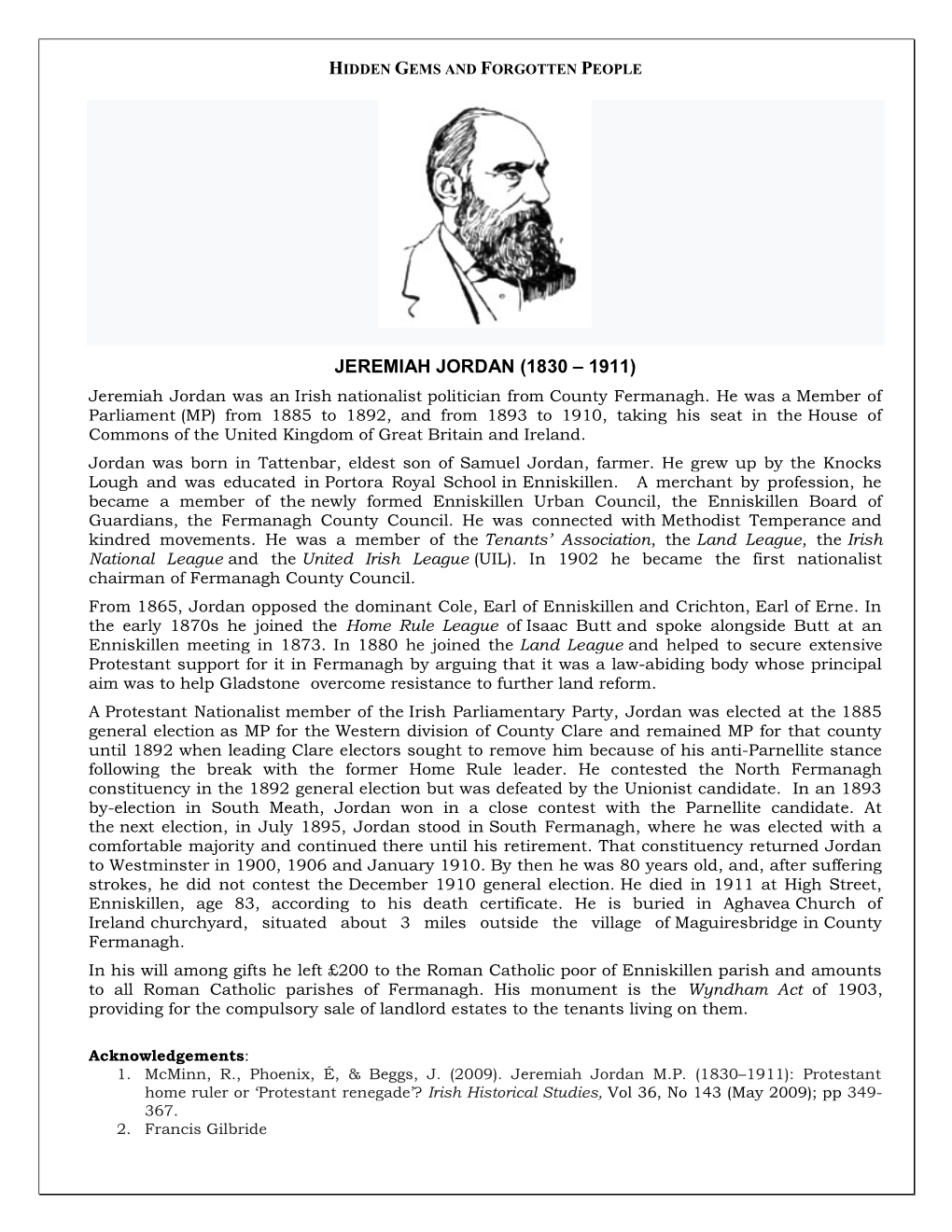 HIDDEN GEMS AND FORGOTTEN PEOPLE

JEREMIAH JORDAN (1830 – 1911)

Jeremiah Jordan was an Irish nationalist politician from County Fermanagh. He was a Member of Parliament (MP) from 1885 to 1892, and from 1893 to 1910, taking his seat in the House of Commons of the United Kingdom of Great Britain and Ireland.

Jordan was born in Tattenbar, eldest son of Samuel Jordan, farmer. He grew up by the Knocks Lough and was educated in Portora Royal School in Enniskillen. A merchant by profession, he became a member of the newly formed Enniskillen Urban Council, the Enniskillen Board of Guardians, the Fermanagh County Council. He was connected with Methodist Temperance and kindred movements. He was a member of the Tenants' Association, the Land League, the Irish National League and the United Irish League (UIL). In 1902 he became the first nationalist chairman of Fermanagh County Council.

From 1865, Jordan opposed the dominant Cole, Earl of Enniskillen and Crichton, Earl of Erne. In the early 1870s he joined the Home Rule League of Isaac Butt and spoke alongside Butt at an Enniskillen meeting in 1873. In 1880 he joined the Land League and helped to secure extensive Protestant support for it in Fermanagh by arguing that it was a law-abiding body whose principal aim was to help Gladstone overcome resistance to further land reform.

A Protestant Nationalist member of the Irish Parliamentary Party, Jordan was elected at the 1885 general election as MP for the Western division of County Clare and remained MP for that county until 1892 when leading Clare electors sought to remove him because of his anti-Parnellite stance following the break with the former Home Rule leader. He contested the North Fermanagh constituency in the 1892 general election but was defeated by the Unionist candidate. In an 1893 by-election in South Meath, Jordan won in a close contest with the Parnellite candidate. At the next election, in July 1895, Jordan stood in South Fermanagh, where he was elected with a comfortable majority and continued there until his retirement. That constituency returned Jordan to Westminster in 1900, 1906 and January 1910. By then he was 80 years old, and, after suffering strokes, he did not contest the December 1910 general election. He died in 1911 at High Street, Enniskillen, age 83, according to his death certificate. He is buried in Aghavea Church of Ireland churchyard, situated about 3 miles outside the village of Maguiresbridge in County Fermanagh.

In his will among gifts he left £200 to the Roman Catholic poor of Enniskillen parish and amounts to all Roman Catholic parishes of Fermanagh. His monument is the Wyndham Act of 1903, providing for the compulsory sale of landlord estates to the tenants living on them.

Acknowledgements:
1. McMinn, R., Phoenix, É, & Beggs, J. (2009). Jeremiah Jordan M.P. (1830–1911): Protestant home ruler or 'Protestant renegade'? Irish Historical Studies, Vol 36, No 143 (May 2009); pp 349-367.
2. Francis Gilbride